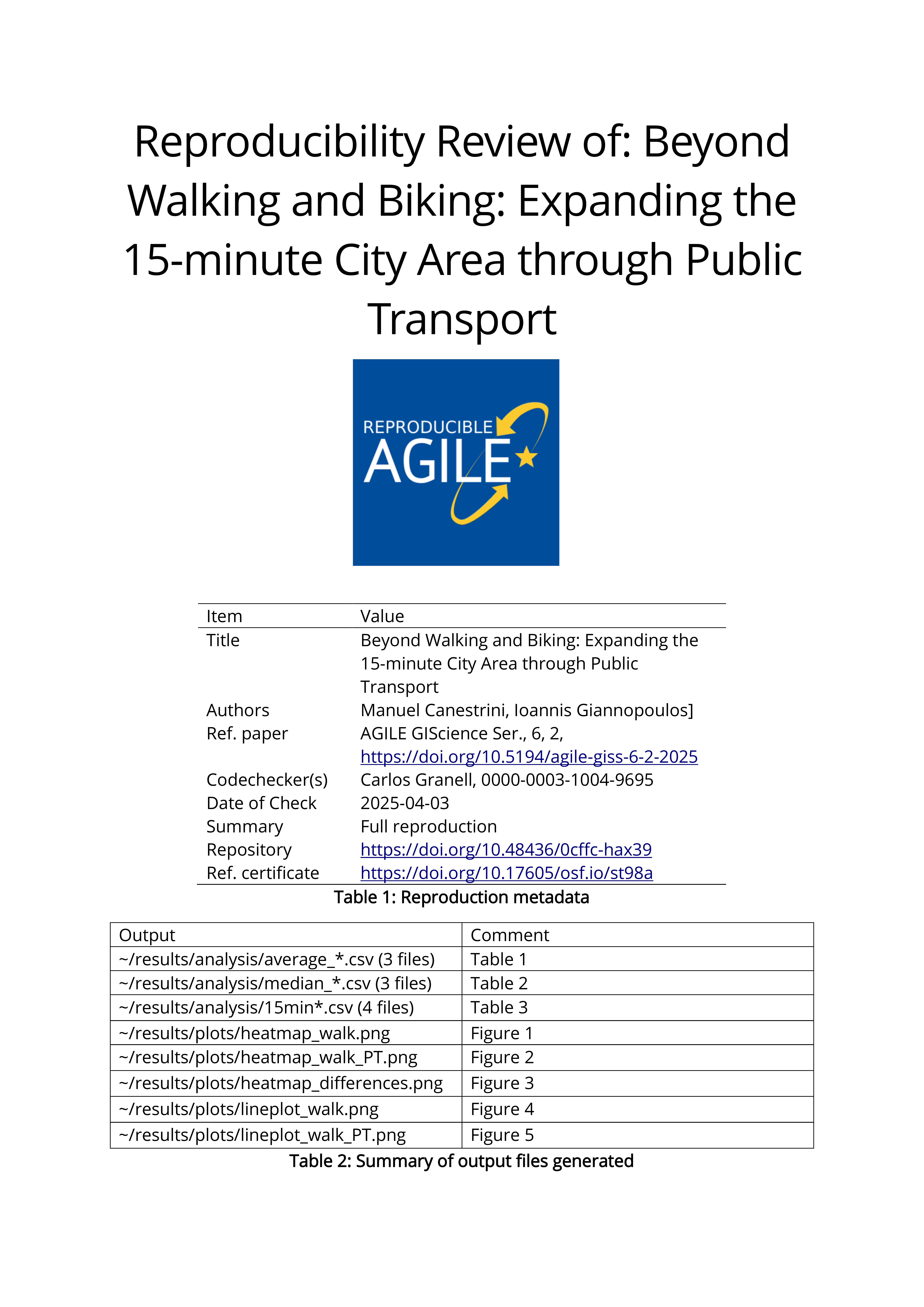 Reproducibility Review of: Beyond Walking and Biking: Expanding the 15-minute City Area through Public Transport

REPRODUCIBLE
AGILE

| Item | Value |
|---|---|
| Title | Beyond Walking and Biking: Expanding the 15-minute City Area through Public Transport |
| Authors | Manuel Canestrini, Ioannis Giannopoulos] |
| Ref. paper | AGILE GIScience Ser., 6, 2, https://doi.org/10.5194/agile-giss-6-2-2025 |
| Codechecker(s) | Carlos Granell, 0000-0003-1004-9695 |
| Date of Check | 2025-04-03 |
| Summary | Full reproduction |
| Repository | https://doi.org/10.48436/0cffc-hax39 |
| Ref. certificate | https://doi.org/10.17605/osf.io/st98a |

Table 1: Reproduction metadata

| Output | Comment |
|---|---|
| ~/results/analysis/average_*.csv (3 files) | Table 1 |
| ~/results/analysis/median_*.csv (3 files) | Table 2 |
| ~/results/analysis/15min*.csv (4 files) | Table 3 |
| ~/results/plots/heatmap_walk.png | Figure 1 |
| ~/results/plots/heatmap_walk_PT.png | Figure 2 |
| ~/results/plots/heatmap_differences.png | Figure 3 |
| ~/results/plots/lineplot_walk.png | Figure 4 |
| ~/results/plots/lineplot_walk_PT.png | Figure 5 |

Table 2: Summary of output files generated